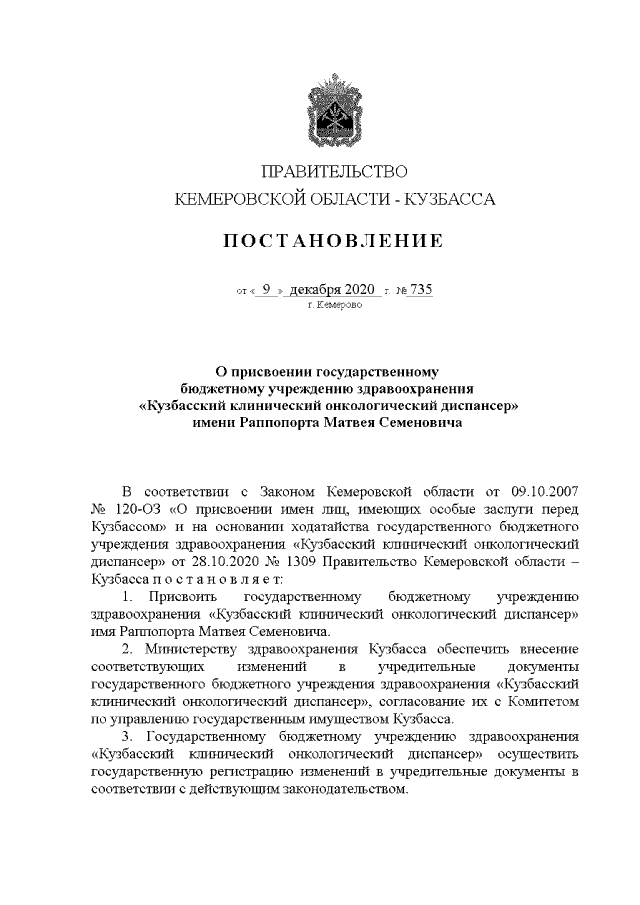 ПРАВИТЕЛЬСТВО
КЕМЕРОВСКОЙ ОБЛАСТИ - КУЗБАССА

ПОСТАНОВЛЕНИЕ

от « 9 » декабря 2020 г. № 735
г. Кемерово

О присвоении государственному бюджетному учреждению здравоохранения «Кузбасский клинический онкологический диспансер» имени Раппопорта Матвея Семеновича

В соответствии с Законом Кемеровской области от 09.10.2007 № 120-ОЗ «О присвоении имен лиц, имеющих особые заслуги перед Кузбассом» и на основании ходатайства государственного бюджетного учреждения здравоохранения «Кузбасский клинический онкологический диспансер» от 28.10.2020 № 1309 Правительство Кемеровской области – Кузбасса п о с т а н о в л я е т:

1. Присвоить государственному бюджетному учреждению здравоохранения «Кузбасский клинический онкологический диспансер» имя Раппопорта Матвея Семеновича.

2. Министерству здравоохранения Кузбасса обеспечить внесение соответствующих изменений в учредительные документы государственного бюджетного учреждения здравоохранения «Кузбасский клинический онкологический диспансер», согласование их с Комитетом по управлению государственным имуществом Кузбасса.

3. Государственному бюджетному учреждению здравоохранения «Кузбасский клинический онкологический диспансер» осуществить государственную регистрацию изменений в учредительные документы в соответствии с действующим законодательством.